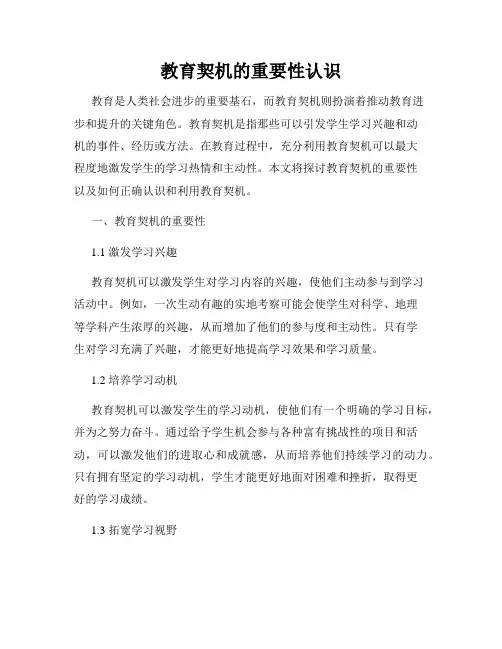 教育契机的重要性认识

教育是人类社会进步的重要基石，而教育契机则扮演着推动教育进步和提升的关键角色。教育契机是指那些可以引发学生学习兴趣和动机的事件、经历或方法。在教育过程中，充分利用教育契机可以最大程度地激发学生的学习热情和主动性。本文将探讨教育契机的重要性以及如何正确认识和利用教育契机。

一、教育契机的重要性

1.1 激发学习兴趣

教育契机可以激发学生对学习内容的兴趣，使他们主动参与到学习活动中。例如，一次生动有趣的实地考察可能会使学生对科学、地理等学科产生浓厚的兴趣，从而增加了他们的参与度和主动性。只有学生对学习充满了兴趣，才能更好地提高学习效果和学习质量。

1.2 培养学习动机

教育契机可以激发学生的学习动机，使他们有一个明确的学习目标，并为之努力奋斗。通过给予学生机会参与各种富有挑战性的项目和活动，可以激发他们的进取心和成就感，从而培养他们持续学习的动力。只有拥有坚定的学习动机，学生才能更好地面对困难和挫折，取得更好的学习成绩。

1.3 拓宽学习视野